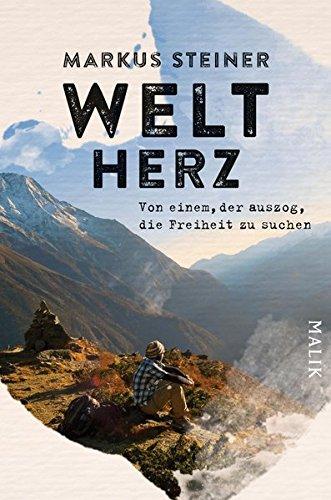 MARKUS STEINER

WELT HERZ

Von einem, der auszog, die Freiheit zu suchen

MALIK